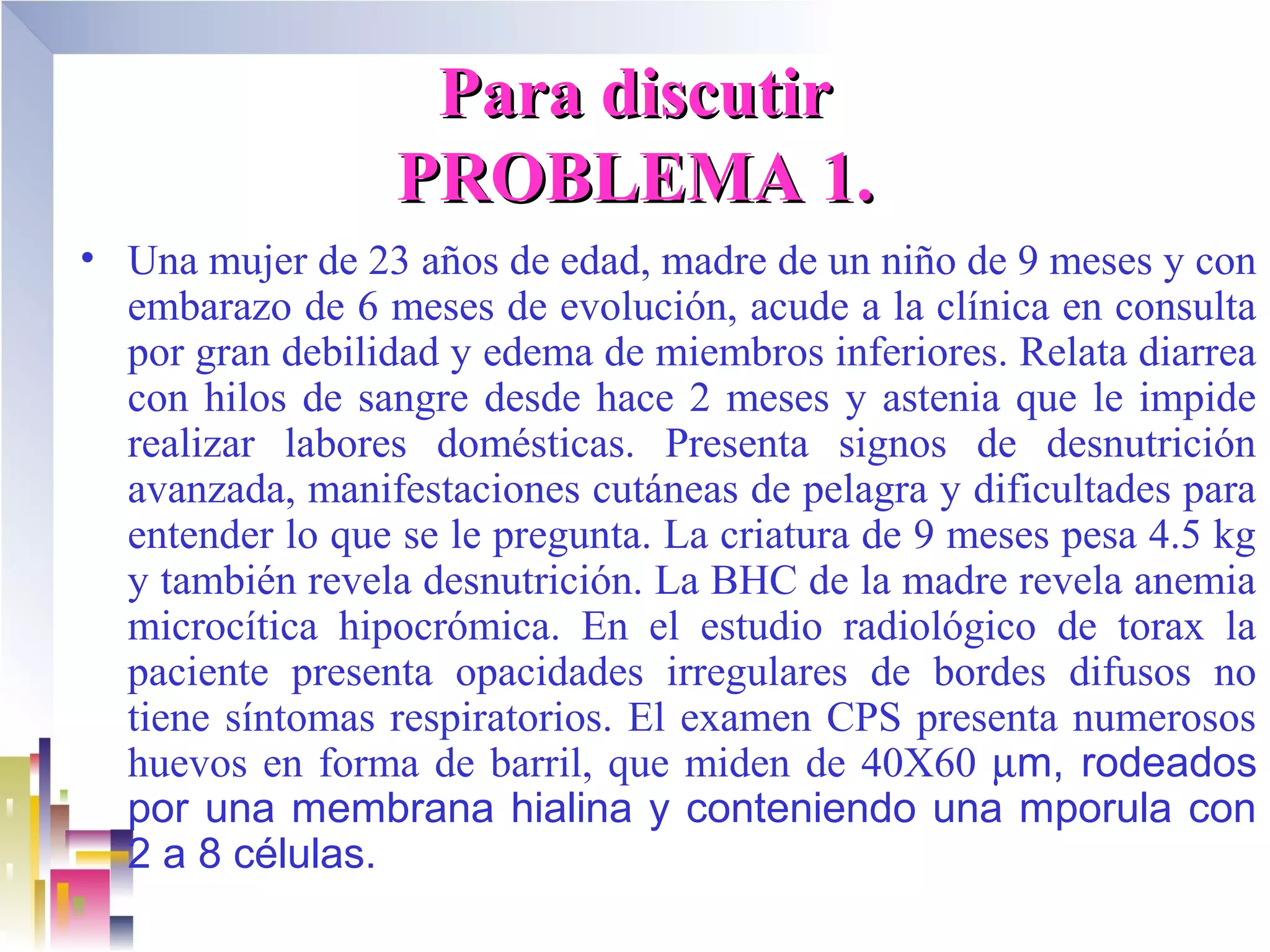 Para discutir
PROBLEMA 1.

• Una mujer de 23 años de edad, madre de un niño de 9 meses y con embarazo de 6 meses de evolución, acude a la clínica en consulta por gran debilidad y edema de miembros inferiores. Relata diarrea con hilos de sangre desde hace 2 meses y astenia que le impide realizar labores domésticas. Presenta signos de desnutrición avanzada, manifestaciones cutáneas de pelagra y dificultades para entender lo que se le pregunta. La criatura de 9 meses pesa 4.5 kg y también revela desnutrición. La BHC de la madre revela anemia microcítica hipocrómica. En el estudio radiológico de torax la paciente presenta opacidades irregulares de bordes difusos no tiene síntomas respiratorios. El examen CPS presenta numerosos huevos en forma de barril, que miden de 40X60 µm, rodeados por una membrana hialina y conteniendo una mporula con 2 a 8 células.